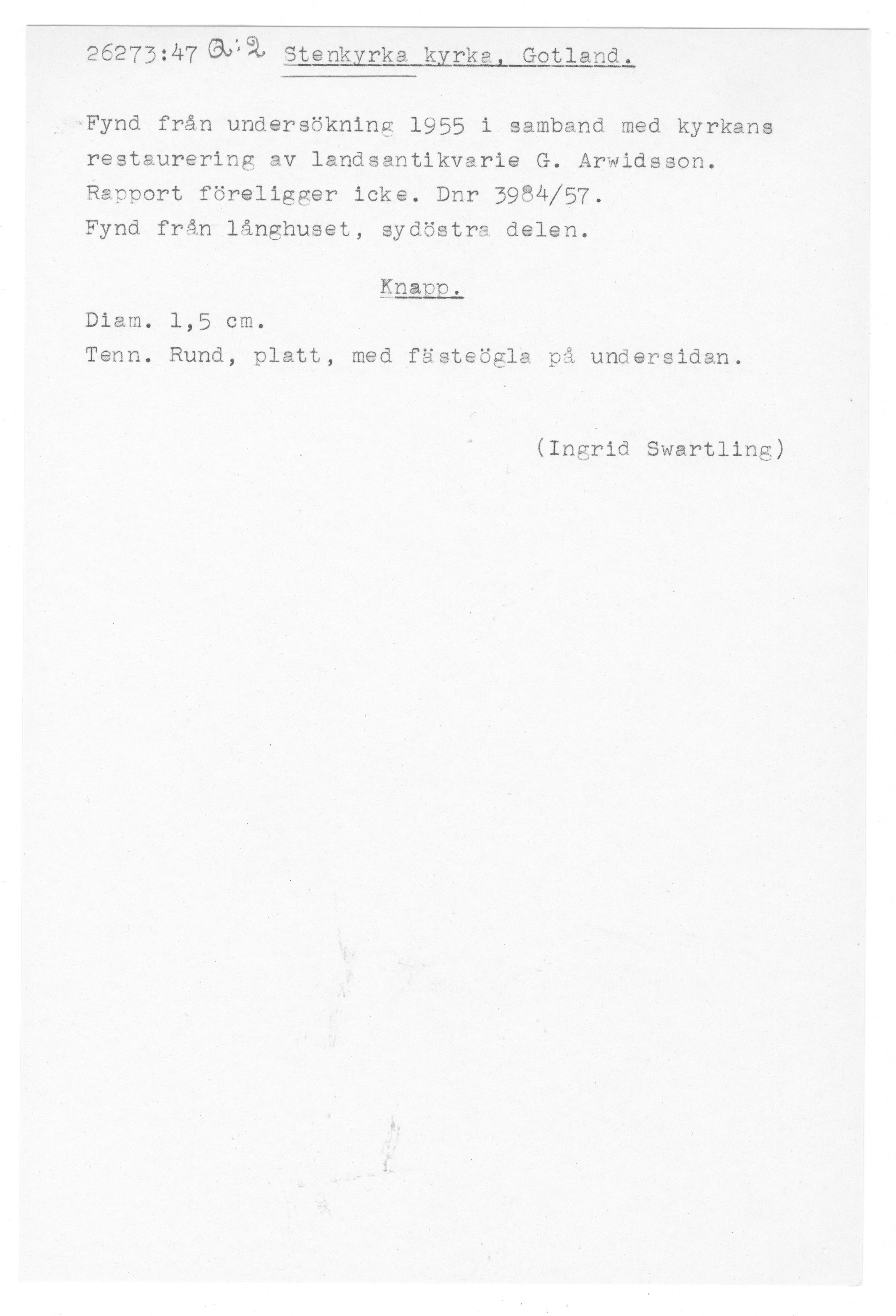 26273:47 a:2 Stenkyrka kyrka, Gotland.

Fynd från undersökning 1955 i samband med kyrkans restaurering av landsantikvarie G. Arwidsson. Rapport föreligger icke. Dnr 3984/57. Fynd från långhuset, sydöstra delen.

Knapp.

Diam. 1,5 cm.
Tenn. Rund, platt, med fästeögla på undersidan.

(Ingrid Swartling)